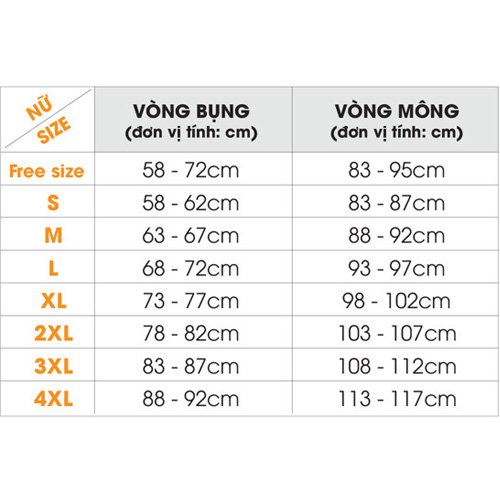 | NỮ SIZE | VÒNG BỤNG (đơn vị tính: cm) | VÒNG MÔNG (đơn vị tính: cm) |
|---|---|---|
| Free size | 58 - 72cm | 83 - 95cm |
| S | 58 - 62cm | 83 - 87cm |
| M | 63 - 67cm | 88 - 92cm |
| L | 68 - 72cm | 93 - 97cm |
| XL | 73 - 77cm | 98 - 102cm |
| 2XL | 78 - 82cm | 103 - 107cm |
| 3XL | 83 - 87cm | 108 - 112cm |
| 4XL | 88 - 92cm | 113 - 117cm |